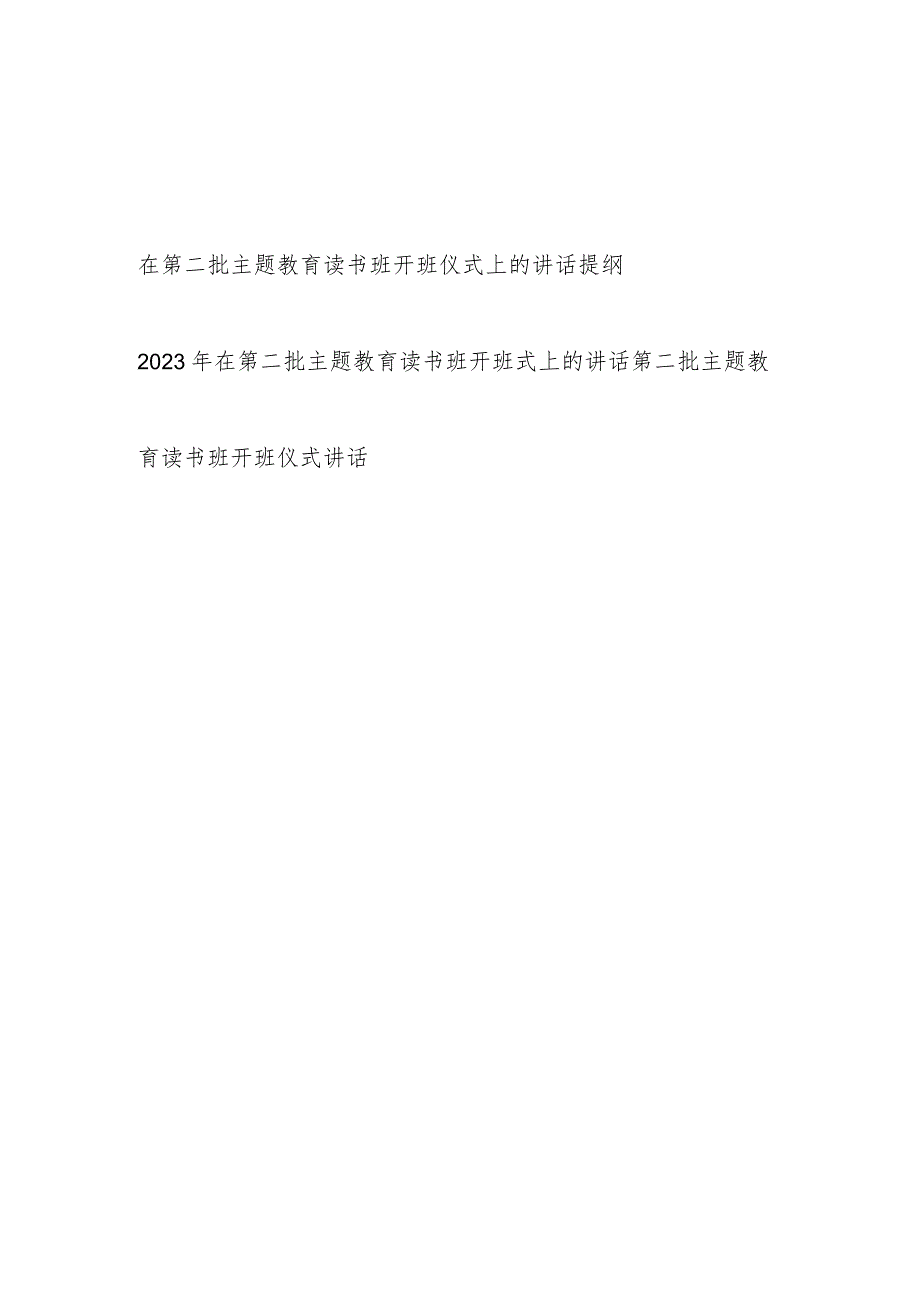 在第二批主题教育读书班开班仪式上的讲话提纲

2023年在第二批主题教育读书班开班式上的讲话第二批主题教育读书班开班仪式讲话